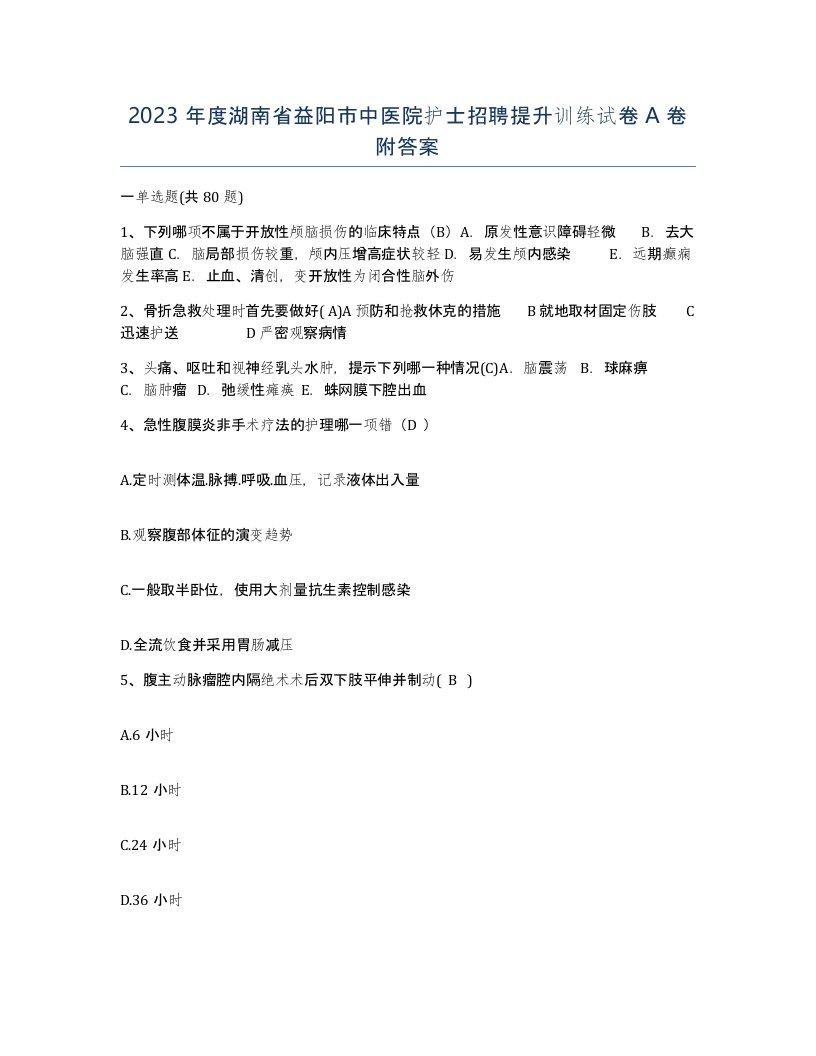 2023 年度湖南省益阳市中医院护士招聘提升训练试卷 A 卷附答案

一单选题(共 80 题)

1、下列哪项不属于开放性颅脑损伤的临床特点（B）A. 原发性意识障碍轻微 B. 去大脑强直 C. 脑局部损伤较重，颅内压增高症状较轻 D. 易发生颅内感染 E. 远期癫痫发生率高 E. 止血、清创，变开放性为闭合性脑外伤

2、骨折急救处理时首先要做好( A)A 预防和抢救休克的措施 B 就地取材固定伤肢 C 迅速护送 D 严密观察病情

3、头痛、呕吐和视神经乳头水肿，提示下列哪一种情况(C)A. 脑震荡 B. 球麻痹 C. 脑肿瘤 D. 弛缓性瘫痪 E. 蛛网膜下腔出血

4、急性腹膜炎非手术疗法的护理哪一项错（D ）

A.定时测体温.脉搏.呼吸.血压，记录液体出入量

B.观察腹部体征的演变趋势

C.一般取半卧位，使用大剂量抗生素控制感染

D.全流饮食并采用胃肠减压

5、腹主动脉瘤腔内隔绝术术后双下肢平伸并制动( B )

A.6 小时

B.12 小时

C.24 小时

D.36 小时